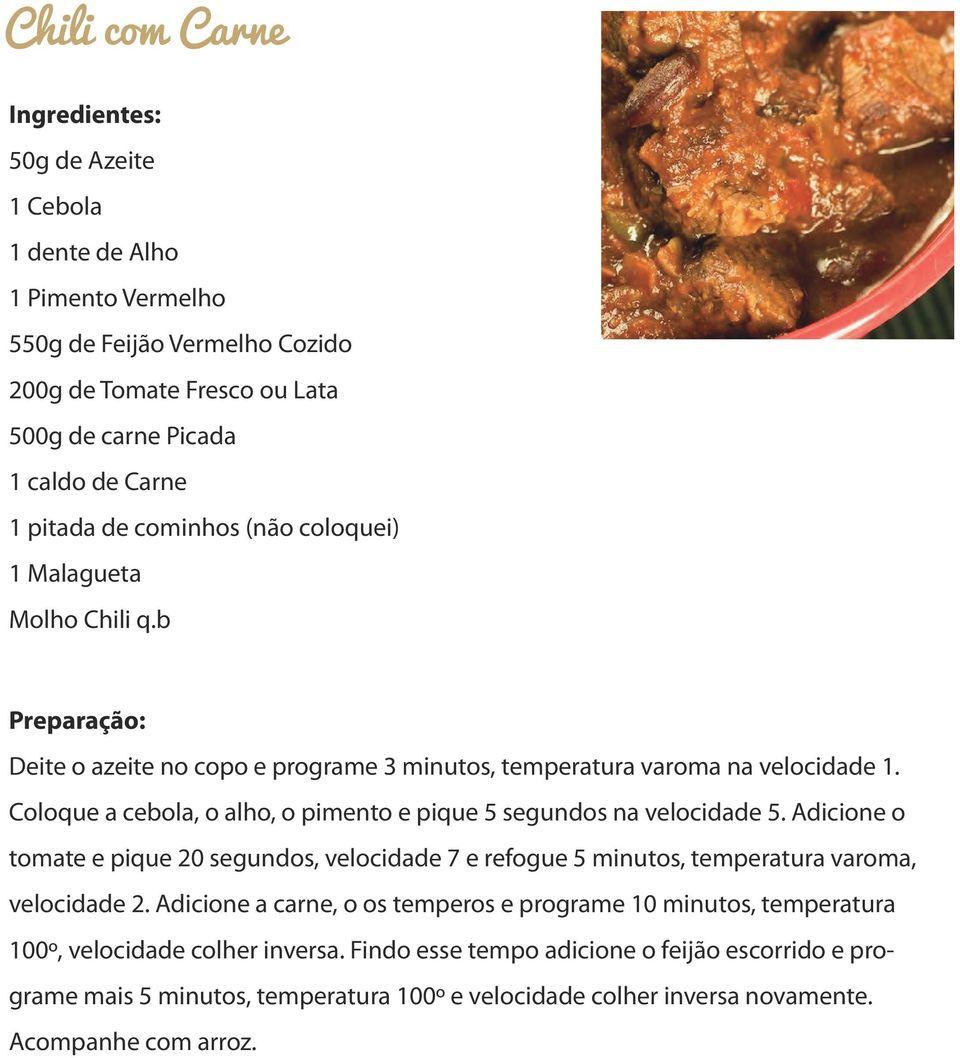 Chili com Carne

Ingredientes:
50g de Azeite
1 Cebola
1 dente de Alho
1 Pimento Vermelho
550g de Feijão Vermelho Cozido
200g de Tomate Fresco ou Lata
500g de carne Picada
1 caldo de Carne
1 pitada de cominhos (não coloquei)
1 Malagueta
Molho Chili q.b

Preparação:
Deite o azeite no copo e programe 3 minutos, temperatura varoma na velocidade 1. Coloque a cebola, o alho, o pimento e pique 5 segundos na velocidade 5. Adicione o tomate e pique 20 segundos, velocidade 7 e refogue 5 minutos, temperatura varoma, velocidade 2. Adicione a carne, o os temperos e programe 10 minutos, temperatura 100º, velocidade colher inversa. Findo esse tempo adicione o feijão escorrido e programe mais 5 minutos, temperatura 100º e velocidade colher inversa novamente. Acompanhe com arroz.